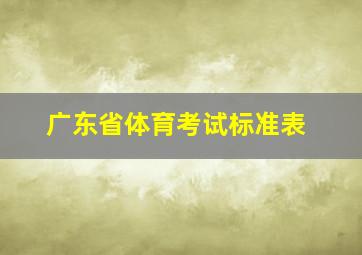 广东省体育考试标准表